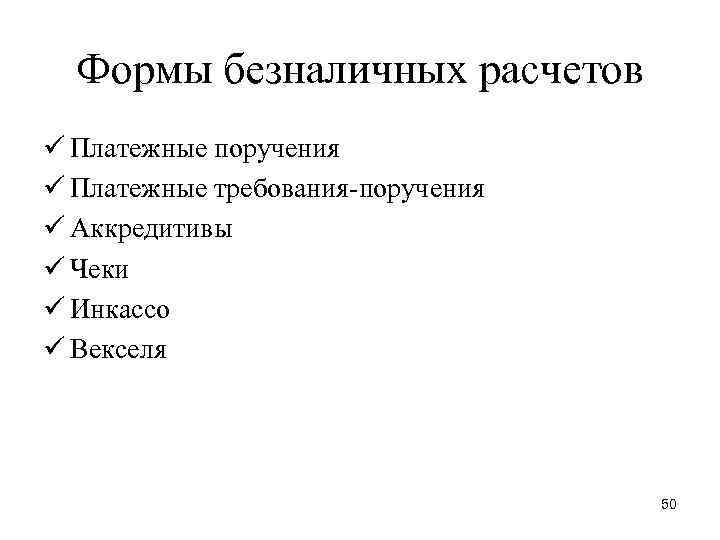 Формы безналичных расчетов

✓ Платежные поручения
✓ Платежные требования-поручения
✓ Аккредитивы
✓ Чеки
✓ Инкассо
✓ Векселя

50